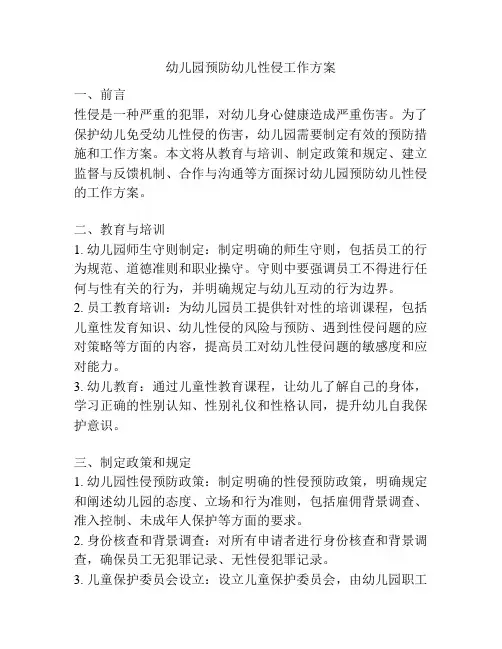 幼儿园预防幼儿性侵工作方案

一、前言
性侵是一种严重的犯罪，对幼儿身心健康造成严重伤害。为了保护幼儿免受幼儿性侵的伤害，幼儿园需要制定有效的预防措施和工作方案。本文将从教育与培训、制定政策和规定、建立监督与反馈机制、合作与沟通等方面探讨幼儿园预防幼儿性侵的工作方案。

二、教育与培训
1. 幼儿园师生守则制定：制定明确的师生守则，包括员工的行为规范、道德准则和职业操守。守则中要强调员工不得进行任何与性有关的行为，并明确规定与幼儿互动的行为边界。
2. 员工教育培训：为幼儿园员工提供针对性的培训课程，包括儿童性发育知识、幼儿性侵的风险与预防、遇到性侵问题的应对策略等方面的内容，提高员工对幼儿性侵问题的敏感度和应对能力。
3. 幼儿教育：通过儿童性教育课程，让幼儿了解自己的身体，学习正确的性别认知、性别礼仪和性格认同，提升幼儿自我保护意识。

三、制定政策和规定
1. 幼儿园性侵预防政策：制定明确的性侵预防政策，明确规定和阐述幼儿园的态度、立场和行为准则，包括雇佣背景调查、准入控制、未成年人保护等方面的要求。
2. 身份核查和背景调查：对所有申请者进行身份核查和背景调查，确保员工无犯罪记录、无性侵犯罪记录。
3. 儿童保护委员会设立：设立儿童保护委员会，由幼儿园职工